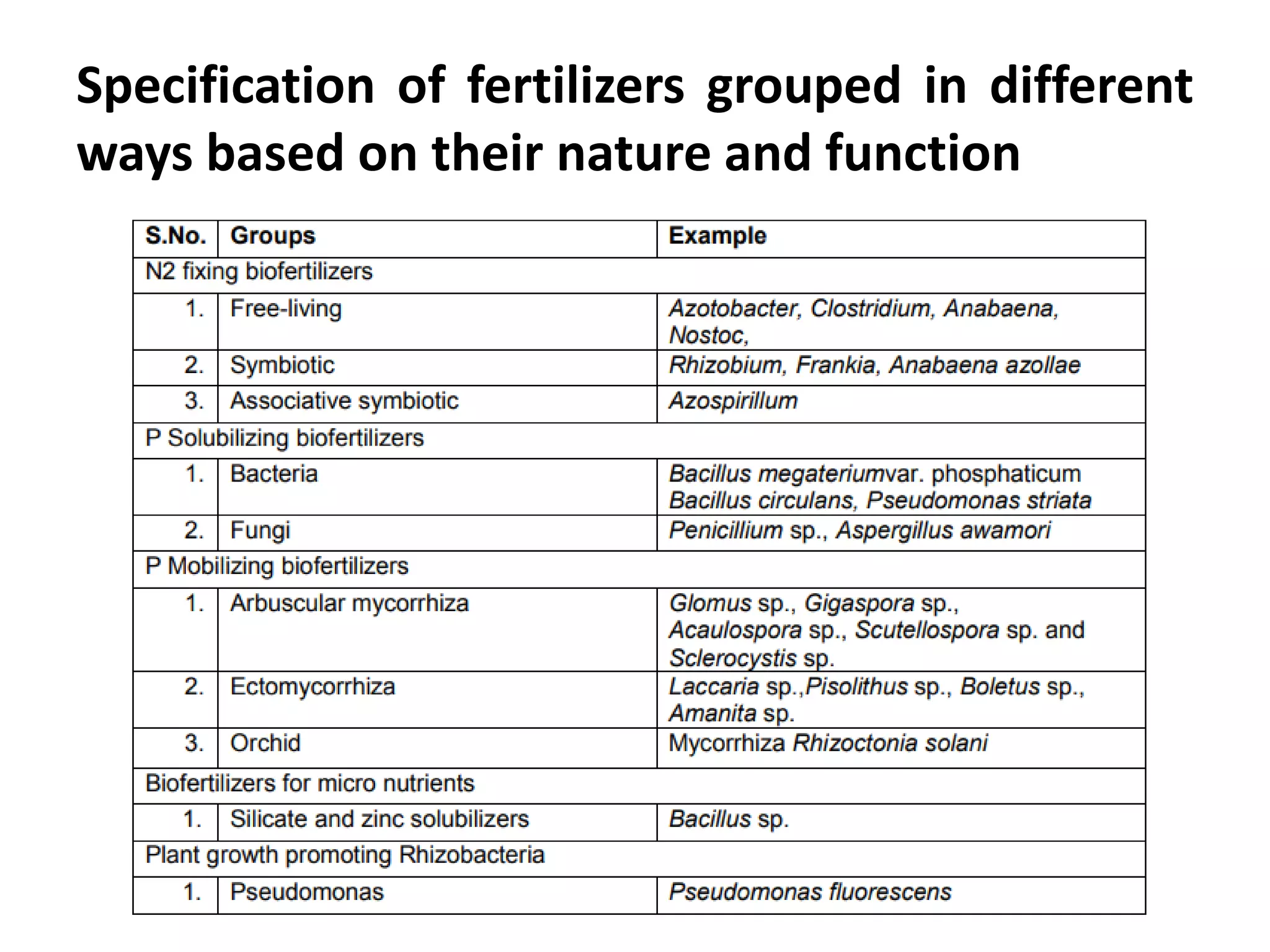 Specification of fertilizers grouped in different ways based on their nature and function

| S.No. | Groups | Example |
|---|---|---|
| N2 fixing biofertilizers | | |
| 1. | Free-living | Azotobacter, Clostridium, Anabaena, Nostoc, |
| 2. | Symbiotic | Rhizobium, Frankia, Anabaena azollae |
| 3. | Associative symbiotic | Azospirillum |
| P Solubilizing biofertilizers | | |
| 1. | Bacteria | Bacillus megateriumvar. phosphaticum Bacillus circulans, Pseudomonas striata |
| 2. | Fungi | Penicillium sp., Aspergillus awamori |
| P Mobilizing biofertilizers | | |
| 1. | Arbuscular mycorrhiza | Glomus sp., Gigaspora sp., Acaulospora sp., Scutellospora sp. and Sclerocystis sp. |
| 2. | Ectomycorrhiza | Laccaria sp.,Pisolithus sp., Boletus sp., Amanita sp. |
| 3. | Orchid | Mycorrhiza Rhizoctonia solani |
| Biofertilizers for micro nutrients | | |
| 1. | Silicate and zinc solubilizers | Bacillus sp. |
| Plant growth promoting Rhizobacteria | | |
| 1. | Pseudomonas | Pseudomonas fluorescens |